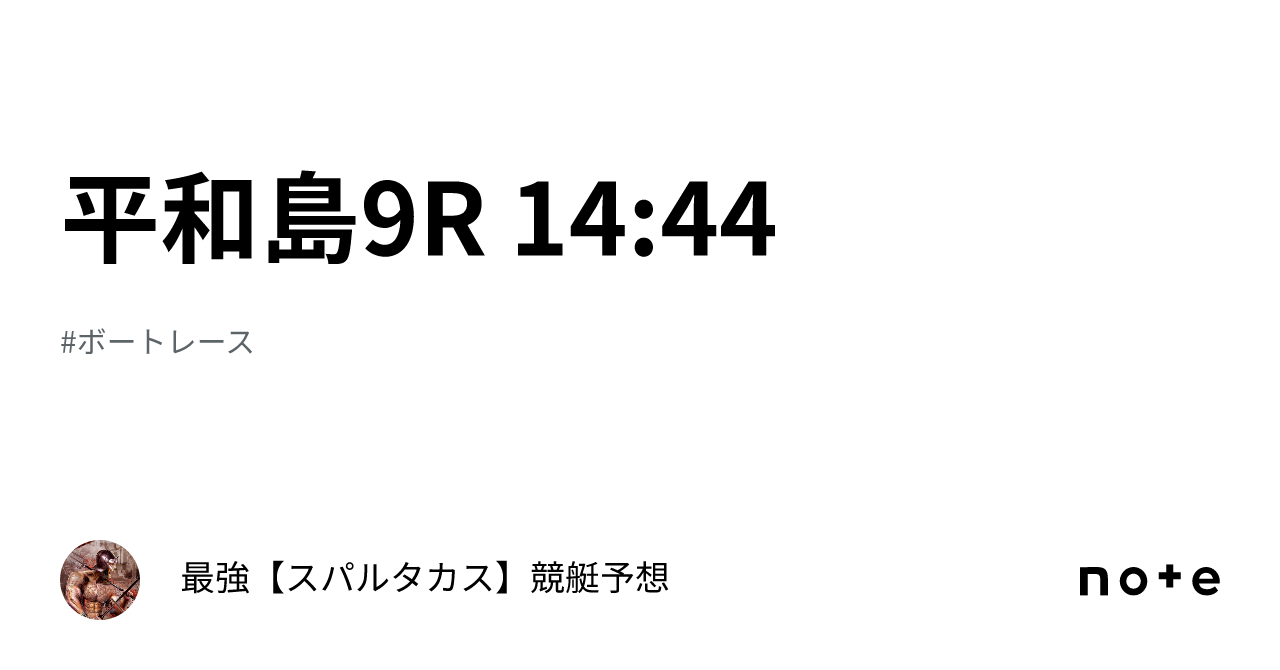 平和島9R 14:44

#ボートレース

最強【スパルタカス】競艇予想

note